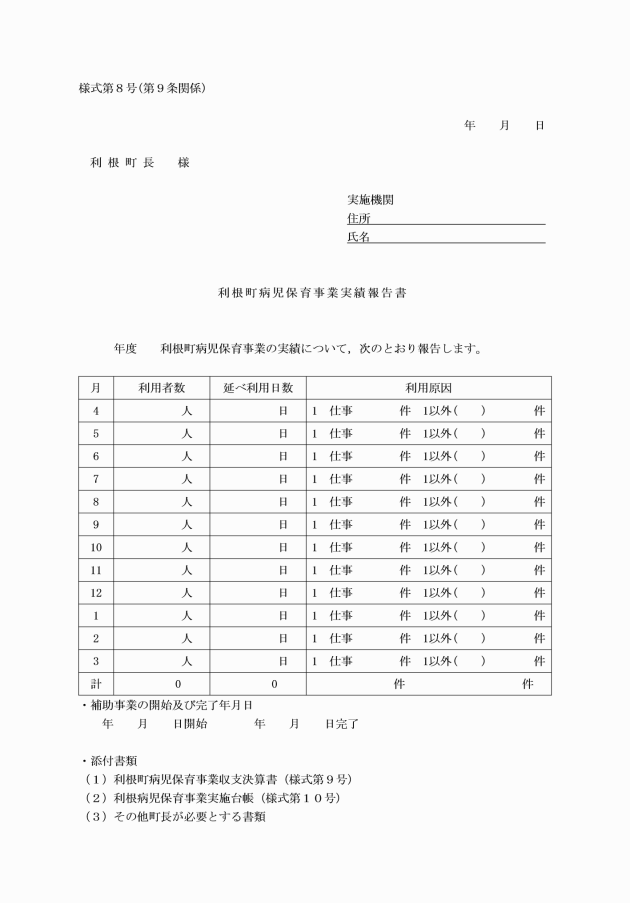 様式第８号(第９条関係)

年　月　日

利 根 町 長　　様

実施機関
住所
氏名

利根町病児保育事業実績報告書

年度　利根町病児保育事業の実績について，次のとおり報告します。

| 月 | 利用者数 | 延べ利用日数 | 利用原因 |
|---|---|---|---|
| 4 | 人 | 日 | 1　仕事　件　1以外(　)　件 |
| 5 | 人 | 日 | 1　仕事　件　1以外(　)　件 |
| 6 | 人 | 日 | 1　仕事　件　1以外(　)　件 |
| 7 | 人 | 日 | 1　仕事　件　1以外(　)　件 |
| 8 | 人 | 日 | 1　仕事　件　1以外(　)　件 |
| 9 | 人 | 日 | 1　仕事　件　1以外(　)　件 |
| 10 | 人 | 日 | 1　仕事　件　1以外(　)　件 |
| 11 | 人 | 日 | 1　仕事　件　1以外(　)　件 |
| 12 | 人 | 日 | 1　仕事　件　1以外(　)　件 |
| 1 | 人 | 日 | 1　仕事　件　1以外(　)　件 |
| 2 | 人 | 日 | 1　仕事　件　1以外(　)　件 |
| 3 | 人 | 日 | 1　仕事　件　1以外(　)　件 |
| 計 | 0 | 0 | 件　件 |

・補助事業の開始及び完了年月日
年　月　日開始　年　月　日完了

・添付書類
（1）利根町病児保育事業収支決算書（様式第９号）
（2）利根病児保育事業実施台帳（様式第１０号）
（3）その他町長が必要とする書類